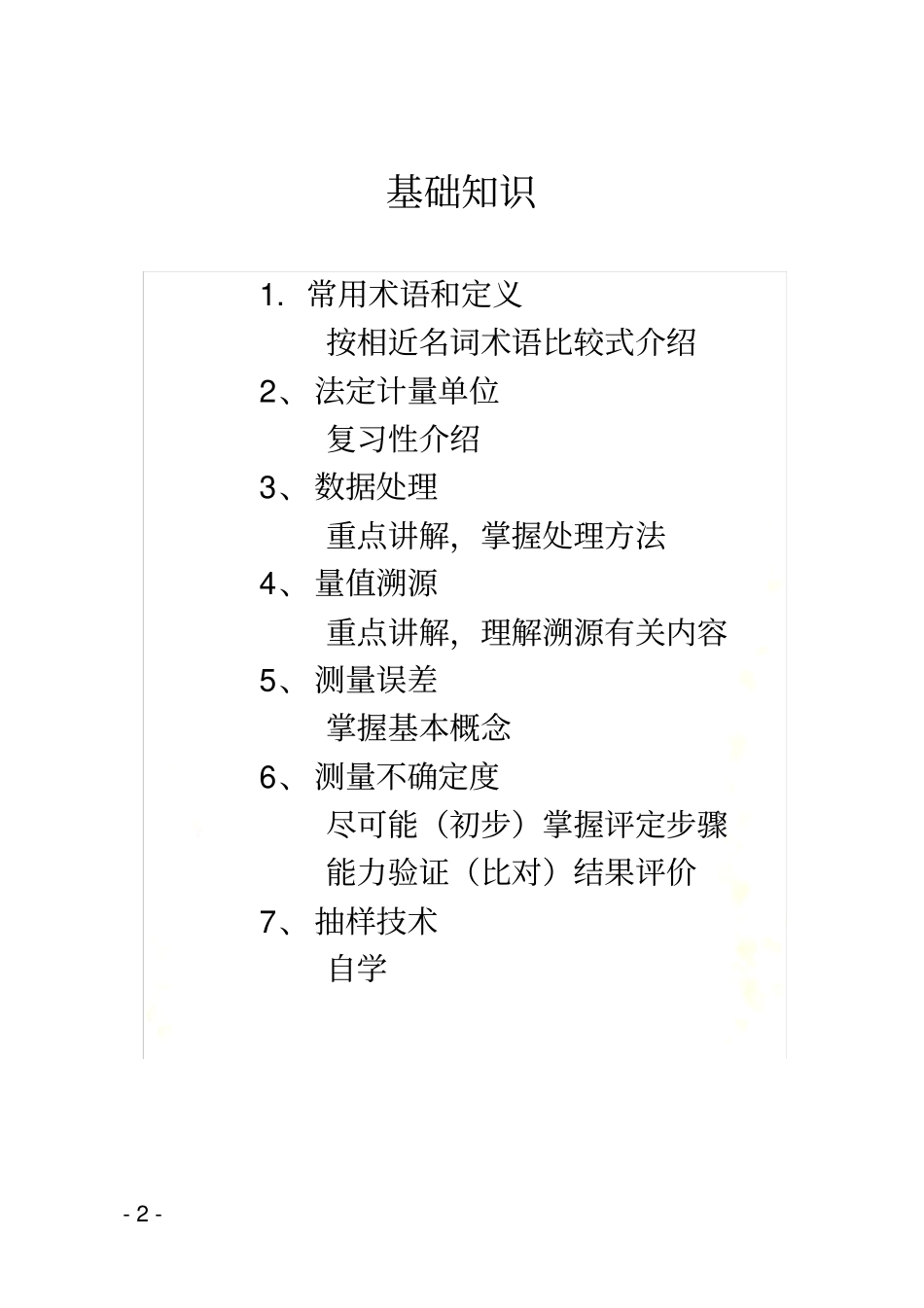 基础知识

1. 常用术语和定义

按相近名词术语比较式介绍

2、法定计量单位

复习性介绍

3、数据处理

重点讲解，掌握处理方法

4、量值溯源

重点讲解，理解溯源有关内容

5、测量误差

掌握基本概念

6、测量不确定度

尽可能（初步）掌握评定步骤

能力验证（比对）结果评价

7、抽样技术

自学

- 2 -